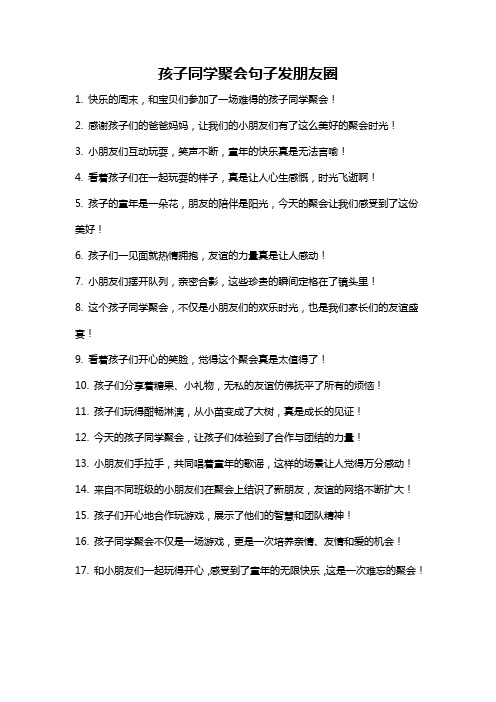 孩子同学聚会句子发朋友圈

1. 快乐的周末，和宝贝们参加了一场难得的孩子同学聚会！

2. 感谢孩子们的爸爸妈妈，让我们的小朋友们有了这么美好的聚会时光！

3. 小朋友们互动玩耍，笑声不断，童年的快乐真是无法言喻！

4. 看着孩子们在一起玩耍的样子，真是让人心生感慨，时光飞逝啊！

5. 孩子的童年是一朵花，朋友的陪伴是阳光，今天的聚会让我们感受到了这份美好！

6. 孩子们一见面就热情拥抱，友谊的力量真是让人感动！

7. 小朋友们摆开队列，亲密合影，这些珍贵的瞬间定格在了镜头里！

8. 这个孩子同学聚会，不仅是小朋友们的欢乐时光，也是我们家长们的友谊盛宴！

9. 看着孩子们开心的笑脸，觉得这个聚会真是太值得了！

10. 孩子们分享着糖果、小礼物，无私的友谊仿佛抚平了所有的烦恼！

11. 孩子们玩得酣畅淋漓，从小苗变成了大树，真是成长的见证！

12. 今天的孩子同学聚会，让孩子们体验到了合作与团结的力量！

13. 小朋友们手拉手，共同唱着童年的歌谣，这样的场景让人觉得万分感动！

14. 来自不同班级的小朋友们在聚会上结识了新朋友，友谊的网络不断扩大！

15. 孩子们开心地合作玩游戏，展示了他们的智慧和团队精神！

16. 孩子同学聚会不仅是一场游戏，更是一次培养亲情、友情和爱的机会！

17. 和小朋友们一起玩得开心，感受到了童年的无限快乐，这是一次难忘的聚会！